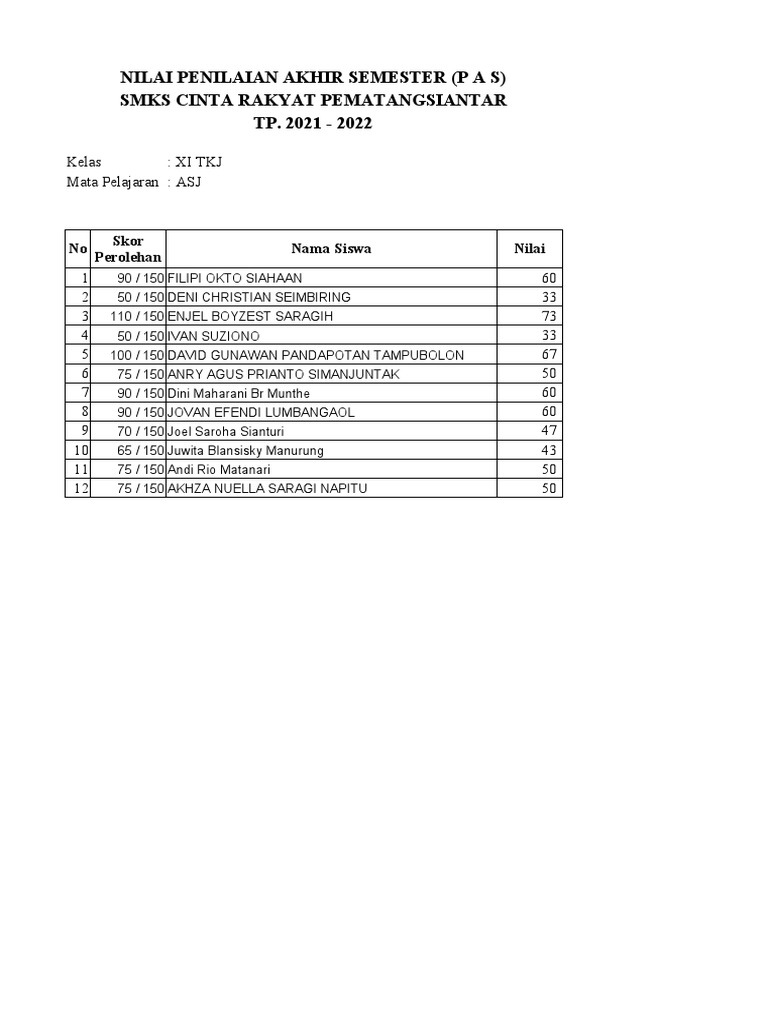 NILAI PENILAIAN AKHIR SEMESTER (P A S)
SMKS CINTA RAKYAT PEMATANGSIANTAR
TP. 2021 - 2022

Kelas : XI TKJ
Mata Pelajaran : ASJ

| No | Skor Perolehan | Nama Siswa | Nilai |
|---|---|---|---|
| 1 | 90 / 150 | FILIPI OKTO SIAHAAN | 60 |
| 2 | 50 / 150 | DENI CHRISTIAN SEIMBIRING | 33 |
| 3 | 110 / 150 | ENJEL BOYZEST SARAGIH | 73 |
| 4 | 50 / 150 | IVAN SUZIONO | 33 |
| 5 | 100 / 150 | DAVID GUNAWAN PANDAPOTAN TAMPUBOLON | 67 |
| 6 | 75 / 150 | ANRY AGUS PRIANTO SIMANJUNTAK | 50 |
| 7 | 90 / 150 | Dini Maharani Br Munthe | 60 |
| 8 | 90 / 150 | JOVAN EFENDI LUMBANGAOL | 60 |
| 9 | 70 / 150 | Joel Saroha Sianturi | 47 |
| 10 | 65 / 150 | Juwita Blansisky Manurung | 43 |
| 11 | 75 / 150 | Andi Rio Matanari | 50 |
| 12 | 75 / 150 | AKHZA NUELLA SARAGI NAPITU | 50 |